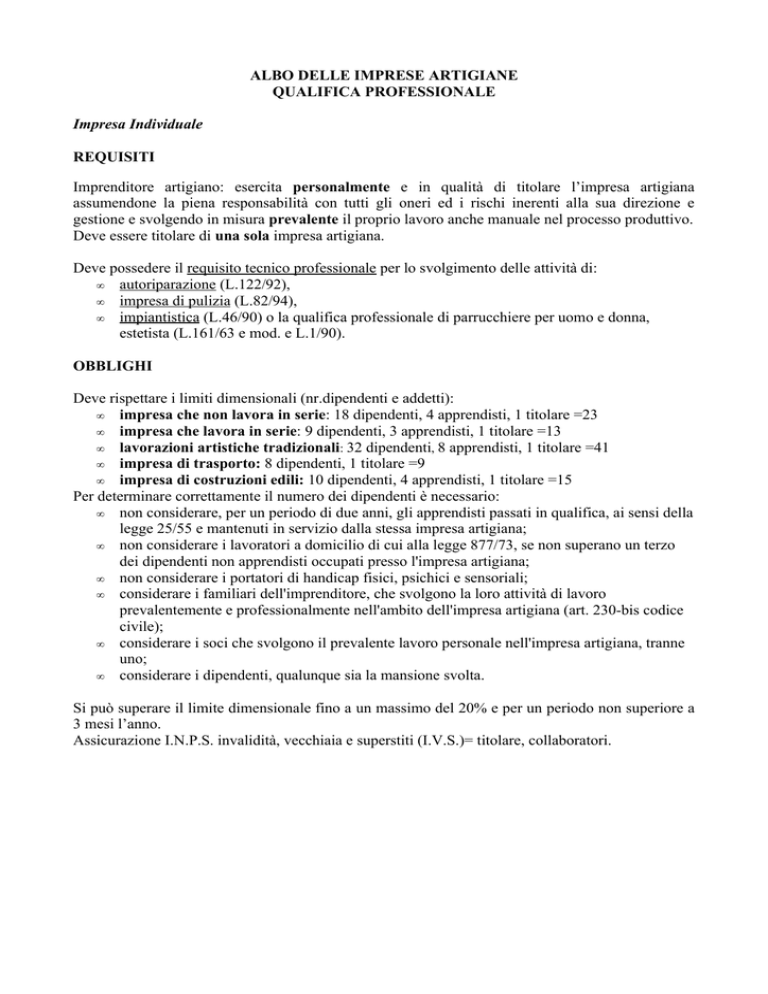 ALBO DELLE IMPRESE ARTIGIANE
QUALIFICA PROFESSIONALE

Impresa Individuale

REQUISITI

Imprenditore artigiano: esercita personalmente e in qualità di titolare l'impresa artigiana assumendone la piena responsabilità con tutti gli oneri ed i rischi inerenti alla sua direzione e gestione e svolgendo in misura prevalente il proprio lavoro anche manuale nel processo produttivo. Deve essere titolare di una sola impresa artigiana.

Deve possedere il requisito tecnico professionale per lo svolgimento delle attività di:
∞ autoriparazione (L.122/92),
∞ impresa di pulizia (L.82/94),
∞ impiantistica (L.46/90) o la qualifica professionale di parrucchiere per uomo e donna, estetista (L.161/63 e mod. e L.1/90).

OBBLIGHI

Deve rispettare i limiti dimensionali (nr.dipendenti e addetti):
∞ impresa che non lavora in serie: 18 dipendenti, 4 apprendisti, 1 titolare =23
∞ impresa che lavora in serie: 9 dipendenti, 3 apprendisti, 1 titolare =13
∞ lavorazioni artistiche tradizionali: 32 dipendenti, 8 apprendisti, 1 titolare =41
∞ impresa di trasporto: 8 dipendenti, 1 titolare =9
∞ impresa di costruzioni edili: 10 dipendenti, 4 apprendisti, 1 titolare =15
Per determinare correttamente il numero dei dipendenti è necessario:
∞ non considerare, per un periodo di due anni, gli apprendisti passati in qualifica, ai sensi della legge 25/55 e mantenuti in servizio dalla stessa impresa artigiana;
∞ non considerare i lavoratori a domicilio di cui alla legge 877/73, se non superano un terzo dei dipendenti non apprendisti occupati presso l'impresa artigiana;
∞ non considerare i portatori di handicap fisici, psichici e sensoriali;
∞ considerare i familiari dell'imprenditore, che svolgono la loro attività di lavoro prevalentemente e professionalmente nell'ambito dell'impresa artigiana (art. 230-bis codice civile);
∞ considerare i soci che svolgono il prevalente lavoro personale nell'impresa artigiana, tranne uno;
∞ considerare i dipendenti, qualunque sia la mansione svolta.

Si può superare il limite dimensionale fino a un massimo del 20% e per un periodo non superiore a 3 mesi l'anno.
Assicurazione I.N.P.S. invalidità, vecchiaia e superstiti (I.V.S.)= titolare, collaboratori.